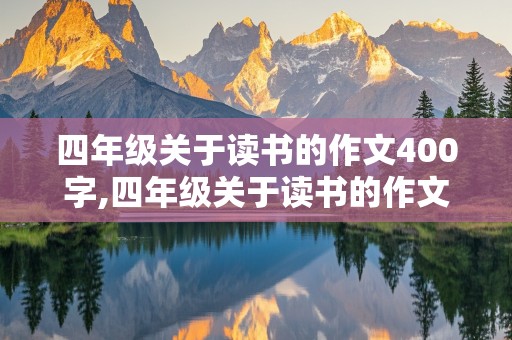 四年级关于读书的作文400字,四年级关于读书的作文